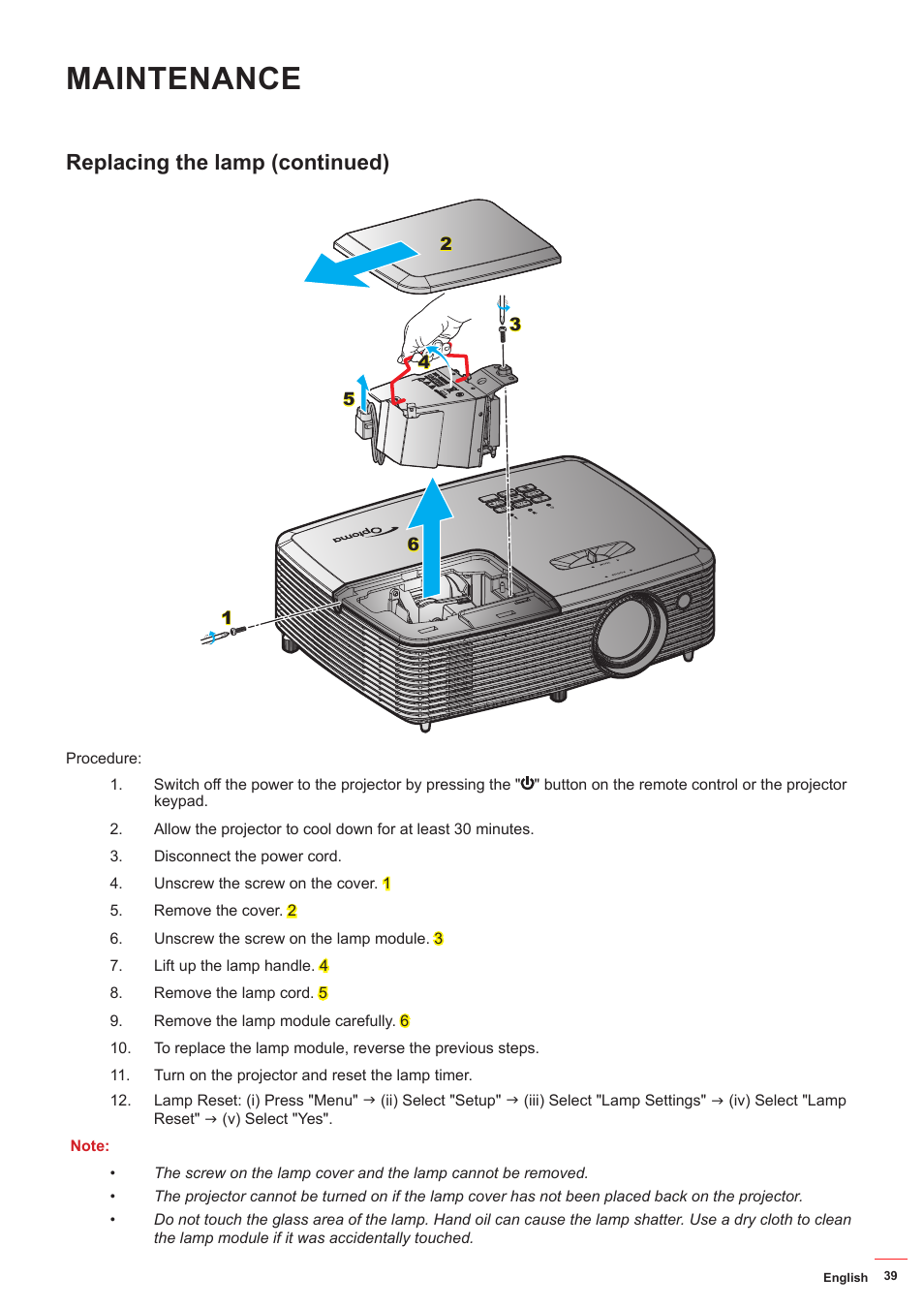 MAINTENANCE

Replacing the lamp (continued)

2

3

4

5

6

1

Optoma

Procedure:

1. Switch off the power to the projector by pressing the "⏻" button on the remote control or the projector keypad.

2. Allow the projector to cool down for at least 30 minutes.

3. Disconnect the power cord.

4. Unscrew the screw on the cover. 1

5. Remove the cover. 2

6. Unscrew the screw on the lamp module. 3

7. Lift up the lamp handle. 4

8. Remove the lamp cord. 5

9. Remove the lamp module carefully. 6

10. To replace the lamp module, reverse the previous steps.

11. Turn on the projector and reset the lamp timer.

12. Lamp Reset: (i) Press "Menu" → (ii) Select "Setup" → (iii) Select "Lamp Settings" → (iv) Select "Lamp Reset" → (v) Select "Yes".

Note:

• The screw on the lamp cover and the lamp cannot be removed.

• The projector cannot be turned on if the lamp cover has not been placed back on the projector.

• Do not touch the glass area of the lamp. Hand oil can cause the lamp shatter. Use a dry cloth to clean the lamp module if it was accidentally touched.

English 39